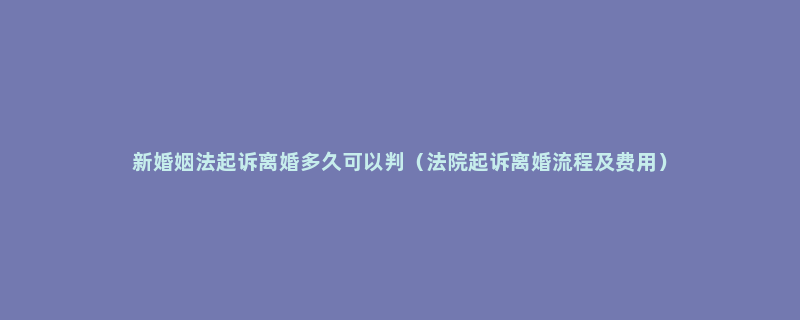 新婚姻法起诉离婚多久可以判（法院起诉离婚流程及费用）